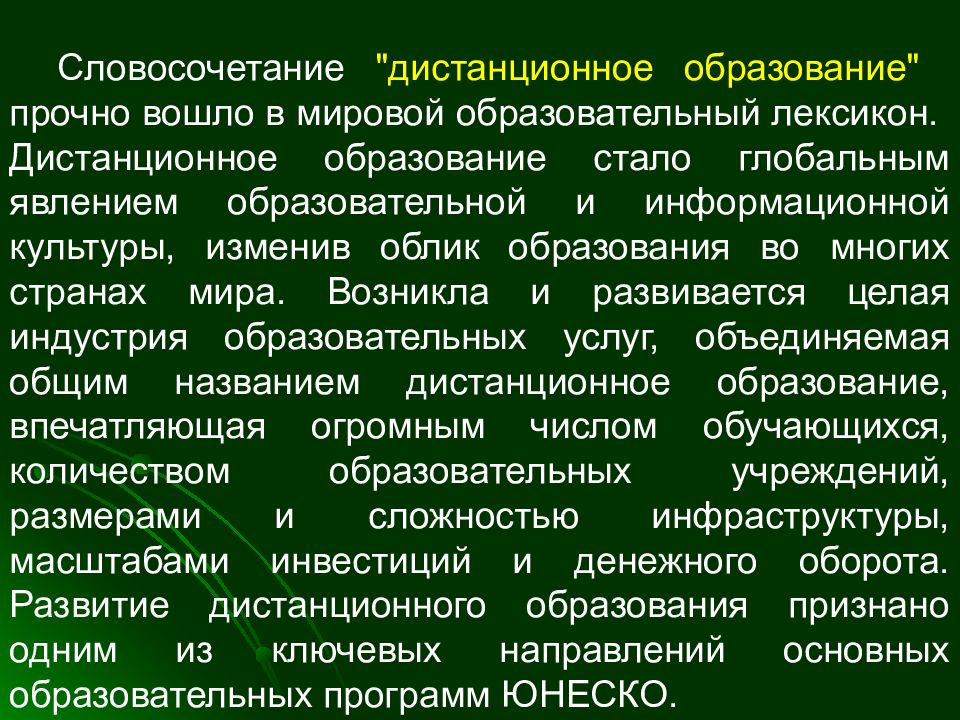 Словосочетание "дистанционное образование" прочно вошло в мировой образовательный лексикон. Дистанционное образование стало глобальным явлением образовательной и информационной культуры, изменив облик образования во многих странах мира. Возникла и развивается целая индустрия образовательных услуг, объединяемая общим названием дистанционное образование, впечатляющая огромным числом обучающихся, количеством образовательных учреждений, размерами и сложностью инфраструктуры, масштабами инвестиций и денежного оборота. Развитие дистанционного образования признано одним из ключевых направлений основных образовательных программ ЮНЕСКО.